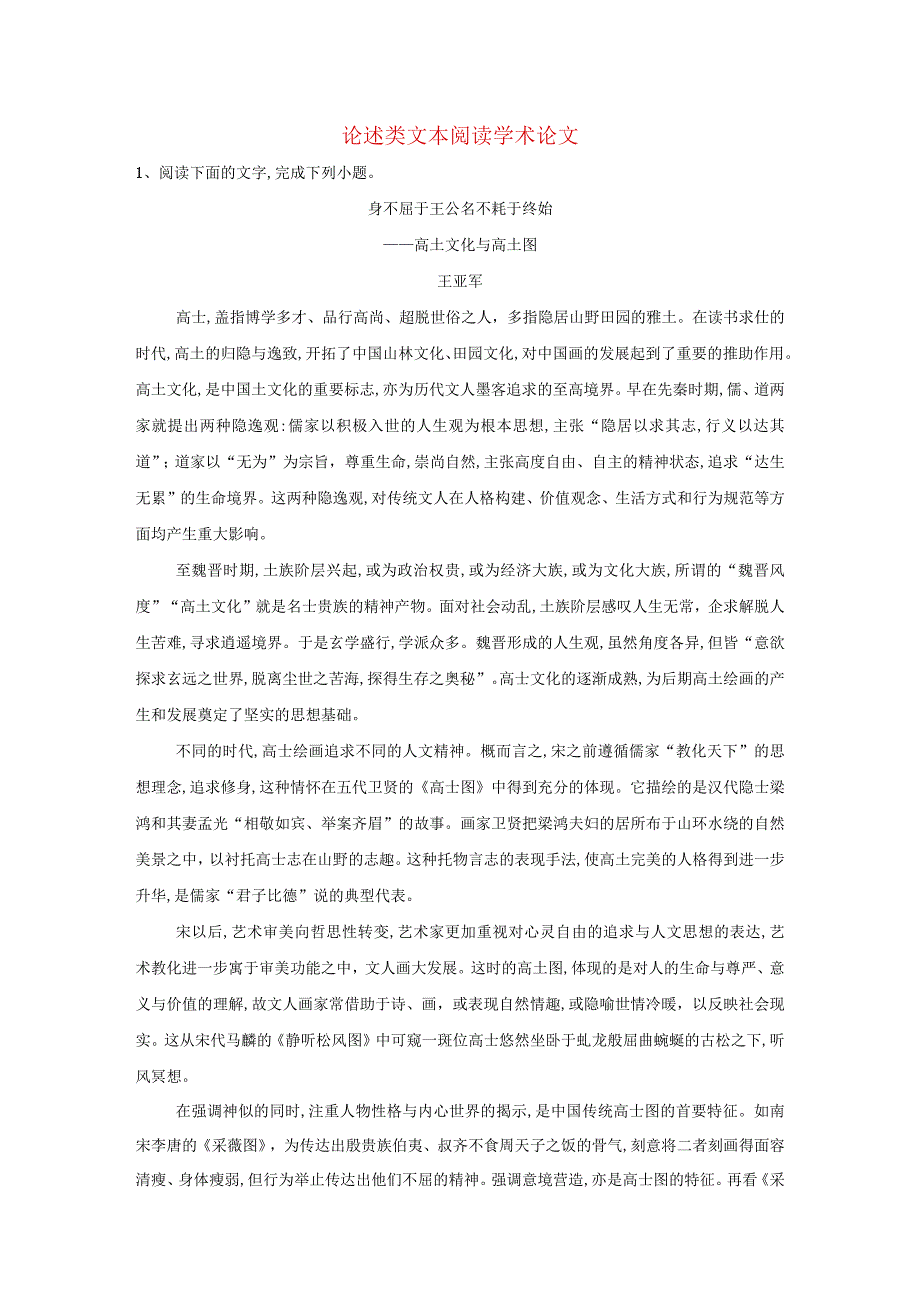 论述类文本阅读学术论文

1、阅读下面的文字，完成下列小题。

身不屈于王公名不耗于终始

——高士文化与高士图

王亚军

高士，盖指博学多才、品行高尚、超脱世俗之人，多指隐居山野田园的雅士。在读书求仕的时代，高士的归隐与逸致，开拓了中国山林文化、田园文化，对中国画的发展起到了重要的推助作用。高士文化，是中国士文化的重要标志，亦为历代文人墨客追求的至高境界。早在先秦时期，儒、道两家就提出两种隐逸观：儒家以积极入世的人生观为根本思想，主张“隐居以求其志，行义以达其道”；道家以“无为”为宗旨，尊重生命，崇尚自然，主张高度自由、自主的精神状态，追求“达生无累”的生命境界。这两种隐逸观，对传统文人在人格构建、价值观念、生活方式和行为规范等方面均产生重大影响。

至魏晋时期，士族阶层兴起，或为政治权贵，或为经济大族，或为文化大族，所谓的“魏晋风度”“高士文化”就是名士贵族的精神产物。面对社会动乱，士族阶层感叹人生无常，企求解脱人生苦难，寻求逍遥境界。于是玄学盛行，学派众多。魏晋形成的人生观，虽然角度各异，但皆“意欲探求玄远之世界，脱离尘世之苦海，探得生存之奥秘”。高士文化的逐渐成熟，为后期高士绘画的产生和发展奠定了坚实的思想基础。

不同的时代，高士绘画追求不同的人文精神。概而言之，宋之前遵循儒家“教化天下”的思想理念，追求修身，这种情怀在五代卫贤的《高士图》中得到充分的体现。它描绘的是汉代隐士梁鸿和其妻孟光“相敬如宾、举案齐眉”的故事。画家卫贤把梁鸿夫妇的居所布于山环水绕的自然美景之中，以衬托高士志在山野的志趣。这种托物言志的表现手法，使高士完美的人格得到进一步升华，是儒家“君子比德”说的典型代表。

宋以后，艺术审美向哲思性转变，艺术家更加重视对心灵自由的追求与人文思想的表达，艺术教化进一步寓于审美功能之中，文人画大发展。这时的高士图，体现的是对人的生命与尊严、意义与价值的理解，故文人画家常借助于诗、画，或表现自然情趣，或隐喻世情冷暖，以反映社会现实。这从宋代马麟的《静听松风图》中可窥一斑位高士悠然坐卧于虬龙般屈曲蜿蜒的古松之下，听风冥想。

在强调神似的同时，注重人物性格与内心世界的揭示，是中国传统高士图的首要特征。如南宋李唐的《采薇图》，为传达出殷贵族伯夷、叔齐不食周天子之饭的骨气，刻意将二者刻画得面容清瘦、身体瘦弱，但行为举止传达出他们不屈的精神。强调意境营造，亦是高士图的特征。再看《采